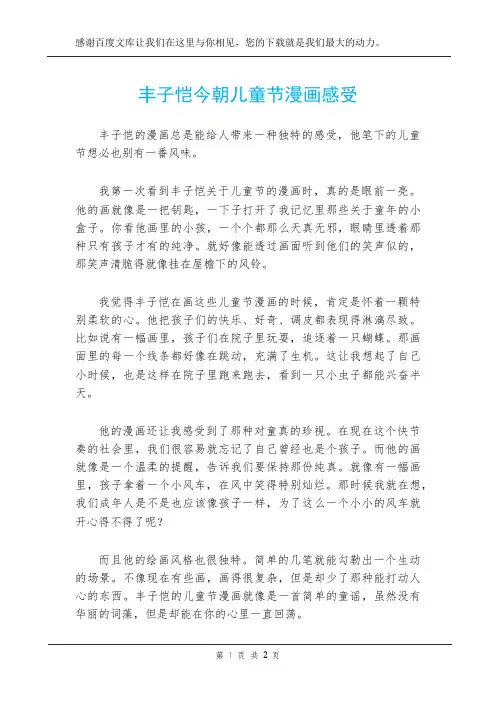 感谢百度文库让我们在这里与你相见，您的下载就是我们最大的动力。

丰子恺今朝儿童节漫画感受

丰子恺的漫画总是能给人带来一种独特的感受，他笔下的儿童节想必也别有一番风味。

我第一次看到丰子恺关于儿童节的漫画时，真的是眼前一亮。他的画就像是一把钥匙，一下子打开了我记忆里那些关于童年的小盒子。你看他画里的小孩，一个个都那么天真无邪，眼睛里透着那种只有孩子才有的纯净。就好像能透过画面听到他们的笑声似的，那笑声清脆得就像挂在屋檐下的风铃。

我觉得丰子恺在画这些儿童节漫画的时候，肯定是怀着一颗特别柔软的心。他把孩子们的快乐、好奇、调皮都表现得淋漓尽致。比如说有一幅画里，孩子们在院子里玩耍，追逐着一只蝴蝶。那画面里的每一个线条都好像在跳动，充满了生机。这让我想起了自己小时候，也是这样在院子里跑来跑去，看到一只小虫子都能兴奋半天。

他的漫画还让我感受到了那种对童真的珍视。在现在这个快节奏的社会里，我们很容易就忘记了自己曾经也是个孩子。而他的画就像是一个温柔的提醒，告诉我们要保持那份纯真。就像有一幅画里，孩子拿着一个小风车，在风中笑得特别灿烂。那时候我就在想，我们成年人是不是也应该像孩子一样，为了这么一个小小的风车就开心得不得了呢？

而且他的绘画风格也很独特。简单的几笔就能勾勒出一个生动的场景。不像现在有些画，画得很复杂，但是却少了那种能打动人心的东西。丰子恺的儿童节漫画就像是一首简单的童谣，虽然没有华丽的词藻，但是却能在你的心里一直回荡。

第 1 页 共 2 页